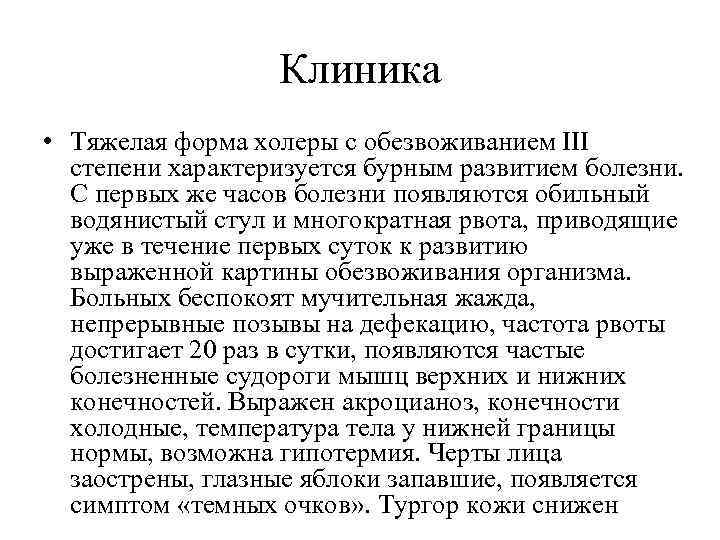 Клиника

• Тяжелая форма холеры с обезвоживанием III степени характеризуется бурным развитием болезни. С первых же часов болезни появляются обильный водянистый стул и многократная рвота, приводящие уже в течение первых суток к развитию выраженной картины обезвоживания организма. Больных беспокоят мучительная жажда, непрерывные позывы на дефекацию, частота рвоты достигает 20 раз в сутки, появляются частые болезненные судороги мышц верхних и нижних конечностей. Выражен акроцианоз, конечности холодные, температура тела у нижней границы нормы, возможна гипотермия. Черты лица заострены, глазные яблоки запавшие, появляется симптом «темных очков». Тургор кожи снижен